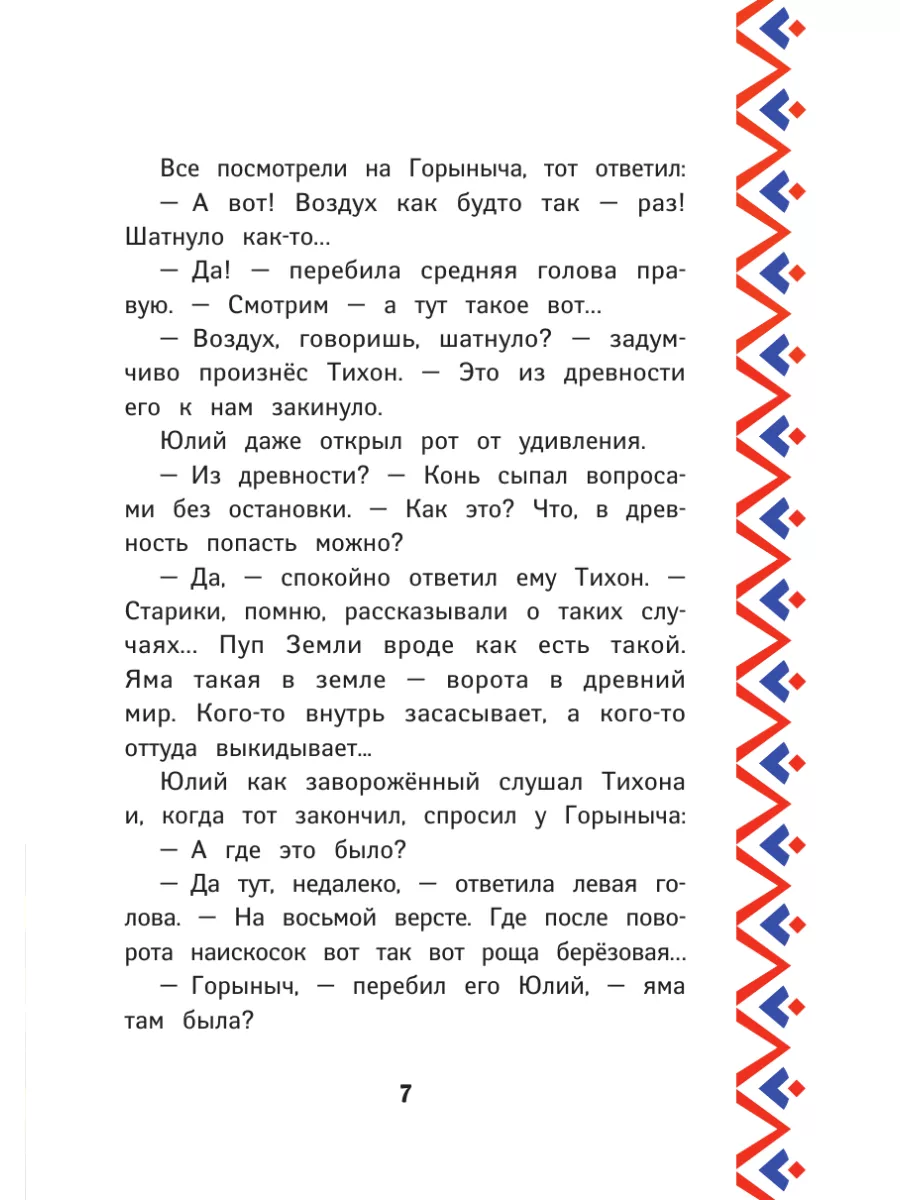 Все посмотрели на Горыныча, тот ответил:

— А вот! Воздух как будто так — раз! Шатнуло как-то...

— Да! — перебила средняя голова правую. — Смотрим — а тут такое вот...

— Воздух, говоришь, шатнуло? — задумчиво произнёс Тихон. — Это из древности его к нам закинуло.

Юлий даже открыл рот от удивления.

— Из древности? — Конь сыпал вопросами без остановки. — Как это? Что, в древность попасть можно?

— Да, — спокойно ответил ему Тихон. — Старики, помню, рассказывали о таких случаях... Пуп Земли вроде как есть такой. Яма такая в земле — ворота в древний мир. Кого-то внутрь засасывает, а кого-то оттуда выкидывает...

Юлий как заворожённый слушал Тихона и, когда тот закончил, спросил у Горыныча:

— А где это было?

— Да тут, недалеко, — ответила левая голова. — На восьмой версте. Где после поворота наискосок вот так вот роща берёзовая...

— Горыныч, — перебил его Юлий, — яма там была?

7